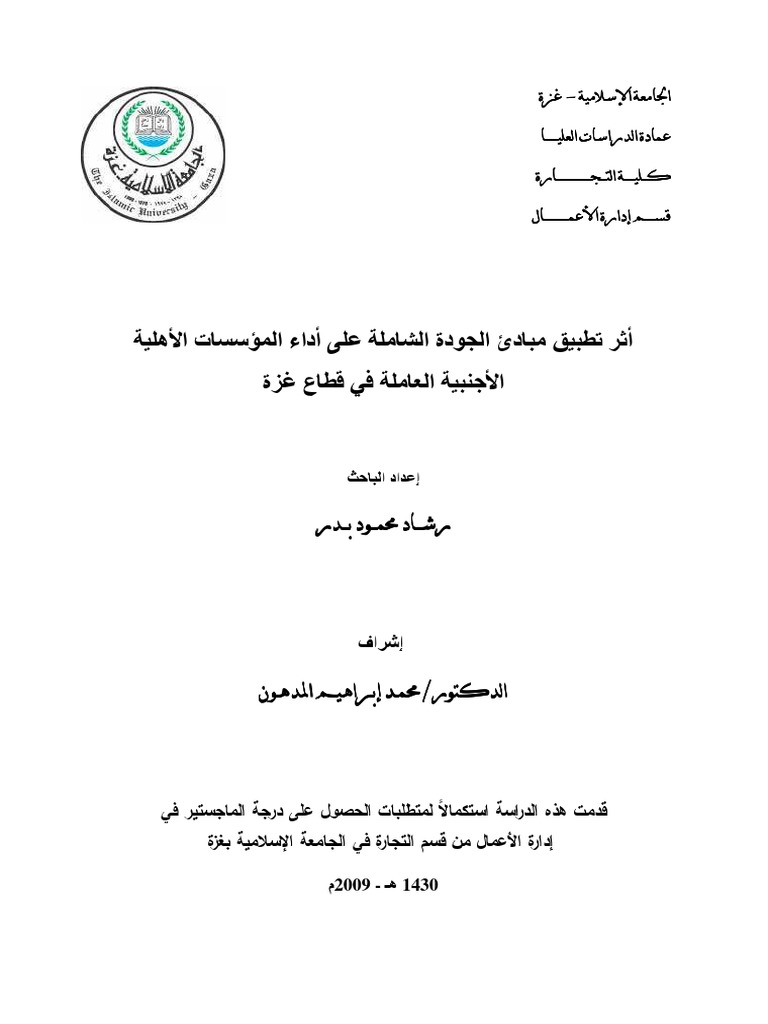 الجامعة الإسلامية – غزة
عمادة الدراسات العليا
كلية التجارة
قسم إدارة الأعمال

الجامعة الإسلامية غزة
The Islamic University Gaza

أثر تطبيق مبادئ الجودة الشاملة على أداء المؤسسات الأهلية الأجنبية العاملة في قطاع غزة

إعداد الباحث

رشاد محمود بدر

إشراف

الدكتور/ محمد إبراهيم المدهون

قدمت هذه الدراسة استكمالاً لمتطلبات الحصول على درجة الماجستير في إدارة الأعمال من قسم التجارة في الجامعة الإسلامية بغزة

1430 هـ - 2009م